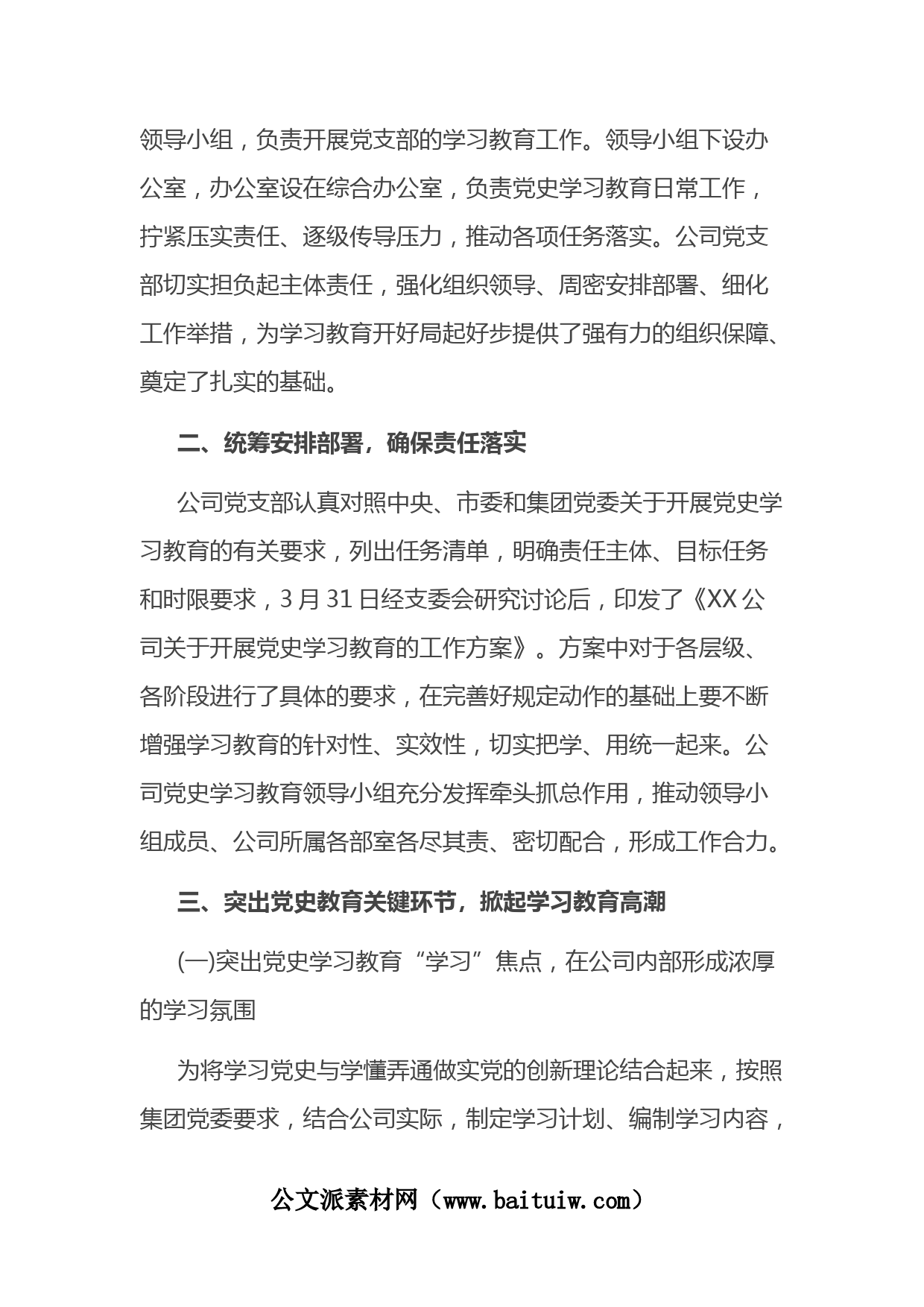 领导小组，负责开展党支部的学习教育工作。领导小组下设办公室，办公室设在综合办公室，负责党史学习教育日常工作，拧紧压实责任、逐级传导压力，推动各项任务落实。公司党支部切实担负起主体责任，强化组织领导、周密安排部署、细化工作举措，为学习教育开好局起好步提供了强有力的组织保障、奠定了扎实的基础。

二、统筹安排部署，确保责任落实

公司党支部认真对照中央、市委和集团党委关于开展党史学习教育的有关要求，列出任务清单，明确责任主体、目标任务和时限要求，3月31日经支委会研究讨论后，印发了《XX公司关于开展党史学习教育的工作方案》。方案中对于各层级、各阶段进行了具体的要求，在完善好规定动作的基础上要不断增强学习教育的针对性、实效性，切实把学、用统一起来。公司党史学习教育领导小组充分发挥牵头抓总作用，推动领导小组成员、公司所属各部室各尽其责、密切配合，形成工作合力。

三、突出党史教育关键环节，掀起学习教育高潮

(一)突出党史学习教育“学习”焦点，在公司内部形成浓厚的学习氛围

为将学习党史与学懂弄通做实党的创新理论结合起来，按照集团党委要求，结合公司实际，制定学习计划、编制学习内容，

公文派素材网（www.baituiw.com）